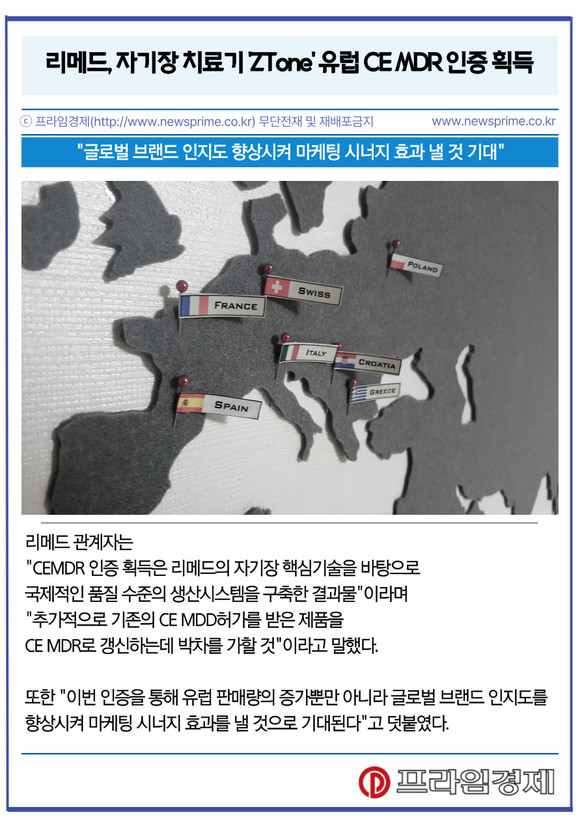 리메드, 자기장 치료기 'ZTone' 유럽 CE MDR 인증 획득

ⓒ 프라임경제(http://www.newsprime.co.kr) 무단전재 및 재배포금지 www.newsprime.co.kr

"글로벌 브랜드 인지도 향상시켜 마케팅 시너지 효과 낼 것 기대"

POLAND
SWISS
FRANCE
ITALY
CROATIA
GREECE
SPAIN

리메드 관계자는
"CEMDR 인증 획득은 리메드의 자기장 핵심기술을 바탕으로
국제적인 품질 수준의 생산시스템을 구축한 결과물"이라며
"추가적으로 기존의 CE MDD허가를 받은 제품을
CE MDR로 갱신하는데 박차를 가할 것"이라고 말했다.

또한 "이번 인증을 통해 유럽 판매량의 증가뿐만 아니라 글로벌 브랜드 인지도를 향상시켜 마케팅 시너지 효과를 낼 것으로 기대된다"고 덧붙였다.

프라임경제